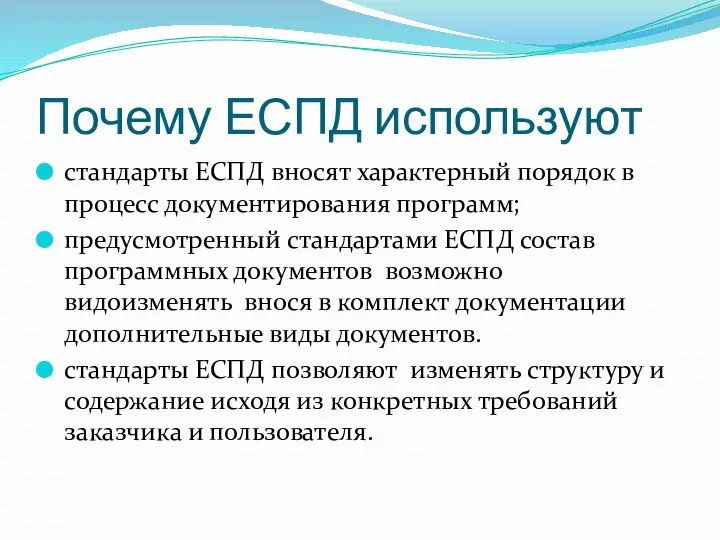 Почему ЕСПД используют

стандарты ЕСПД вносят характерный порядок в процесс документирования программ;

предусмотренный стандартами ЕСПД состав программных документов возможно видоизменять внося в комплект документации дополнительные виды документов.

стандарты ЕСПД позволяют изменять структуру и содержание исходя из конкретных требований заказчика и пользователя.